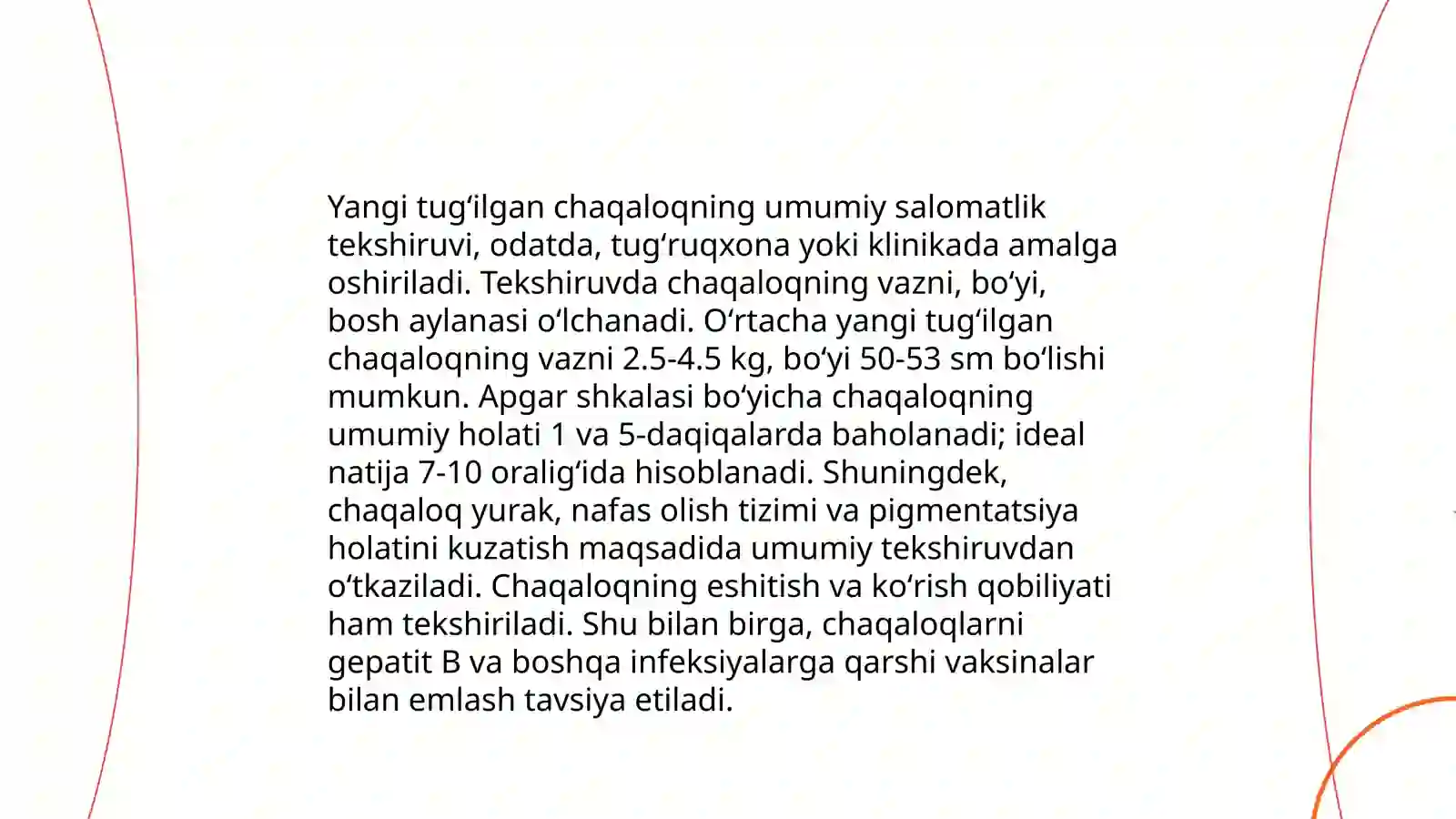 Yangi tugʻilgan chaqaloqning umumiy salomatlik tekshiruvi, odatda, tugʻruqxona yoki klinikada amalga oshiriladi. Tekshiruvda chaqaloqning vazni, boʻyi, bosh aylanasi oʻlchanadi. Oʻrtacha yangi tugʻilgan chaqaloqning vazni 2.5-4.5 kg, boʻyi 50-53 sm boʻlishi mumkun. Apgar shkalasi boʻyicha chaqaloqning umumiy holati 1 va 5-daqiqalarda baholanadi; ideal natija 7-10 oraligʻida hisoblanadi. Shuningdek, chaqaloq yurak, nafas olish tizimi va pigmentatsiya holatini kuzatish maqsadida umumiy tekshiruvdan oʻtkaziladi. Chaqaloqning eshitish va koʻrish qobiliyati ham tekshiriladi. Shu bilan birga, chaqaloqlarni gepatit B va boshqa infeksiyalarga qarshi vaksinalar bilan emlash tavsiya etiladi.